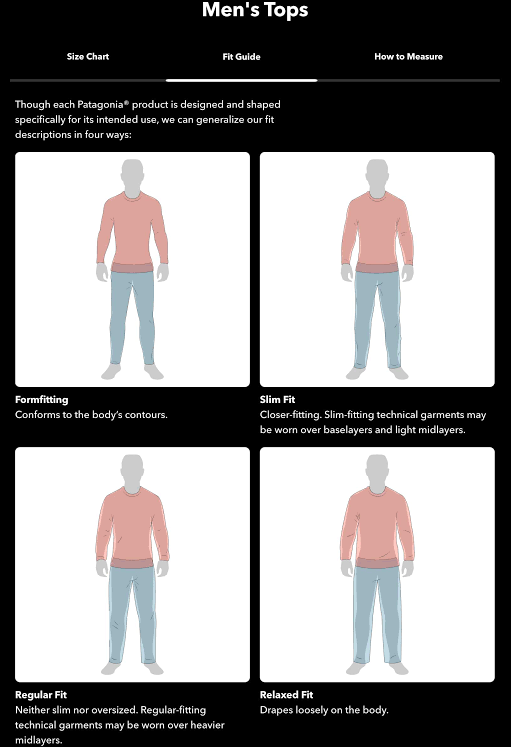 Men's Tops

Size Chart

Fit Guide

How to Measure

Though each Patagonia® product is designed and shaped specifically for its intended use, we can generalize our fit descriptions in four ways:

Formfitting
Conforms to the body's contours.

Slim Fit
Closer-fitting. Slim-fitting technical garments may be worn over baselayers and light midlayers.

Regular Fit
Neither slim nor oversized. Regular-fitting technical garments may be worn over heavier midlayers.

Relaxed Fit
Drapes loosely on the body.